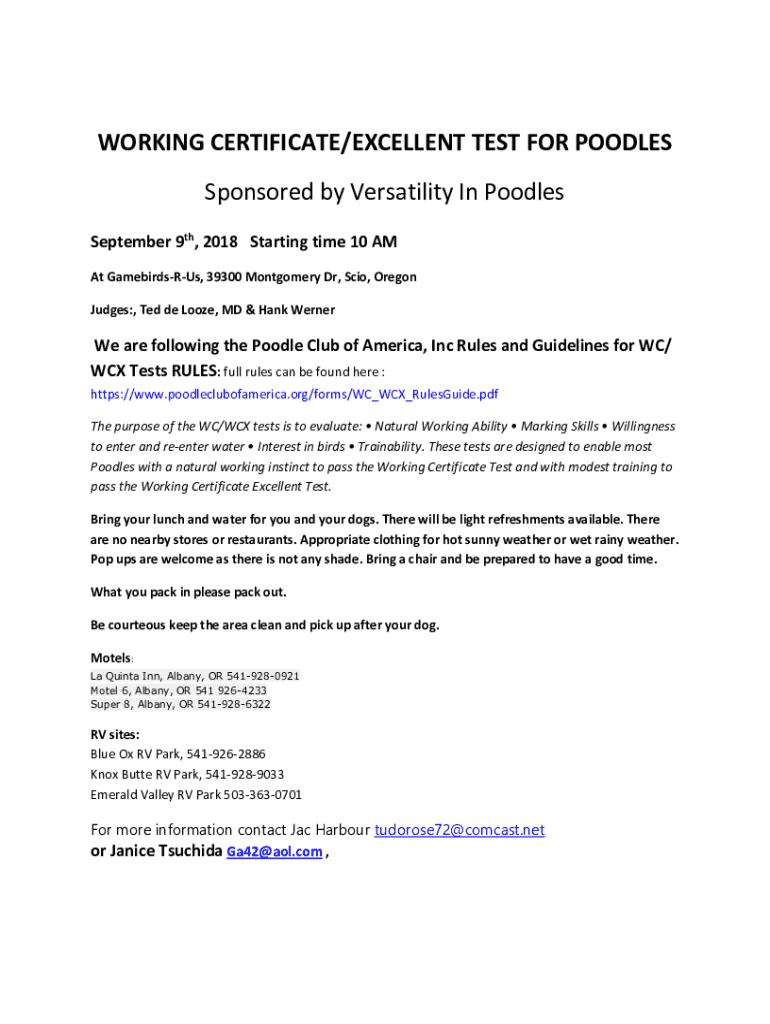 WORKING CERTIFICATE/EXCELLENT TEST FOR POODLES

Sponsored by Versatility In Poodles

September 9$^{th}$, 2018 Starting time 10 AM

At Gamebirds-R-Us, 39300 Montgomery Dr, Scio, Oregon

Judges:, Ted de Looze, MD & Hank Werner

We are following the Poodle Club of America, Inc Rules and Guidelines for WC/ WCX Tests RULES: full rules can be found here : https://www.poodleclubofamerica.org/forms/WC_WCX_RulesGuide.pdf

The purpose of the WC/WCX tests is to evaluate: • Natural Working Ability • Marking Skills • Willingness to enter and re-enter water • Interest in birds • Trainability. These tests are designed to enable most Poodles with a natural working instinct to pass the Working Certificate Test and with modest training to pass the Working Certificate Excellent Test.

Bring your lunch and water for you and your dogs. There will be light refreshments available. There are no nearby stores or restaurants. Appropriate clothing for hot sunny weather or wet rainy weather. Pop ups are welcome as there is not any shade. Bring a chair and be prepared to have a good time.

What you pack in please pack out.

Be courteous keep the area clean and pick up after your dog.

Motels:
La Quinta Inn, Albany, OR 541-928-0921
Motel 6, Albany, OR 541 926-4233
Super 8, Albany, OR 541-928-6322

RV sites:
Blue Ox RV Park, 541-926-2886
Knox Butte RV Park, 541-928-9033
Emerald Valley RV Park 503-363-0701

For more information contact Jac Harbour tudorose72@comcast.net
or Janice Tsuchida Ga42@aol.com ,